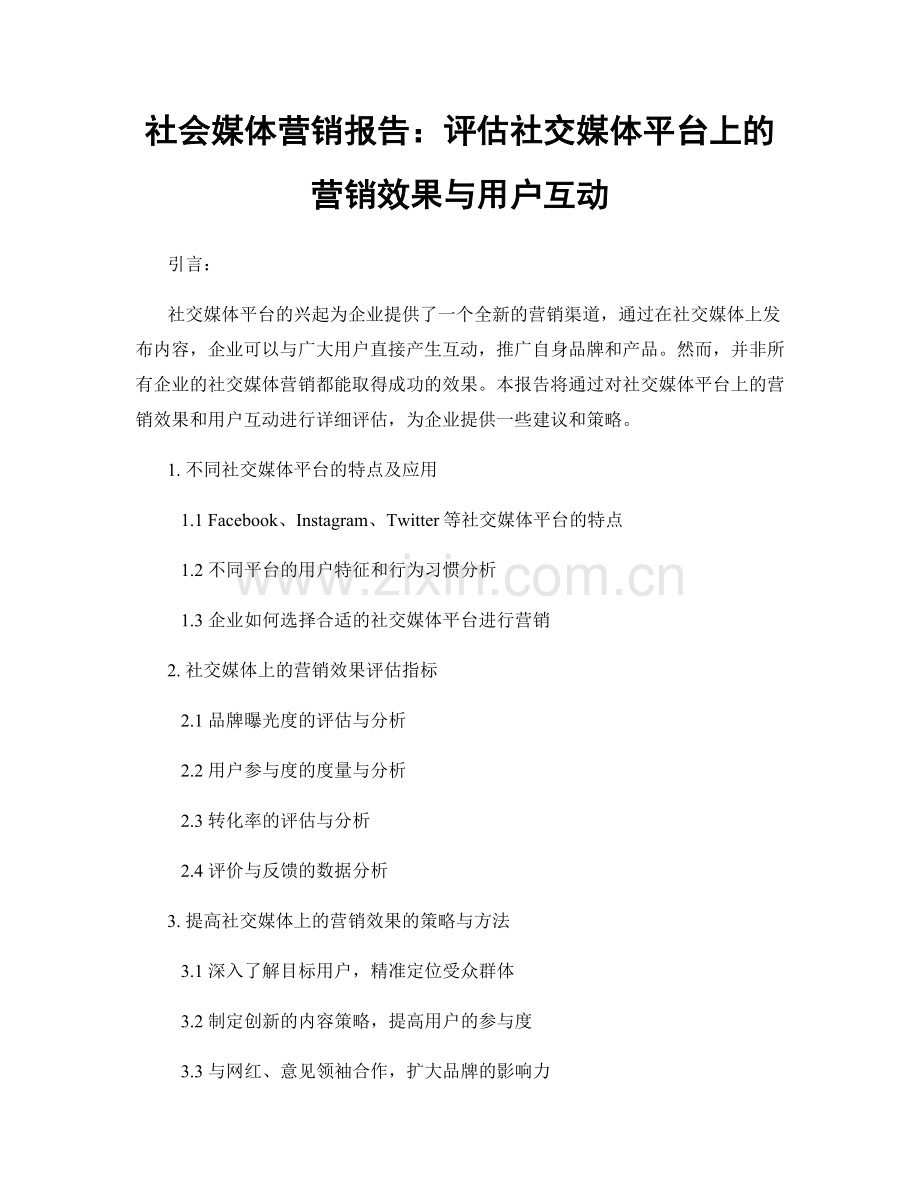 社会媒体营销报告：评估社交媒体平台上的营销效果与用户互动

引言：

社交媒体平台的兴起为企业提供了一个全新的营销渠道，通过在社交媒体上发布内容，企业可以与广大用户直接产生互动，推广自身品牌和产品。然而，并非所有企业的社交媒体营销都能取得成功的效果。本报告将通过对社交媒体平台上的营销效果和用户互动进行详细评估，为企业提供一些建议和策略。

1. 不同社交媒体平台的特点及应用

1.1 Facebook、Instagram、Twitter 等社交媒体平台的特点

1.2 不同平台的用户特征和行为习惯分析

1.3 企业如何选择合适的社交媒体平台进行营销

2. 社交媒体上的营销效果评估指标

2.1 品牌曝光度的评估与分析

2.2 用户参与度的度量与分析

2.3 转化率的评估与分析

2.4 评价与反馈的数据分析

3. 提高社交媒体上的营销效果的策略与方法

3.1 深入了解目标用户，精准定位受众群体

3.2 制定创新的内容策略，提高用户的参与度

3.3 与网红、意见领袖合作，扩大品牌的影响力

www.zixin.com.cn